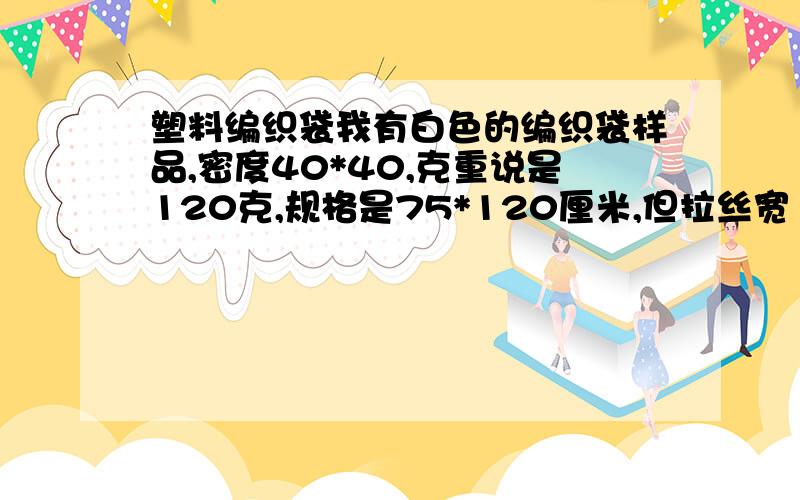 塑料编织袋我有白色的编织袋样品,密度40*40,克重说是120克,规格是75*120厘米,但拉丝宽